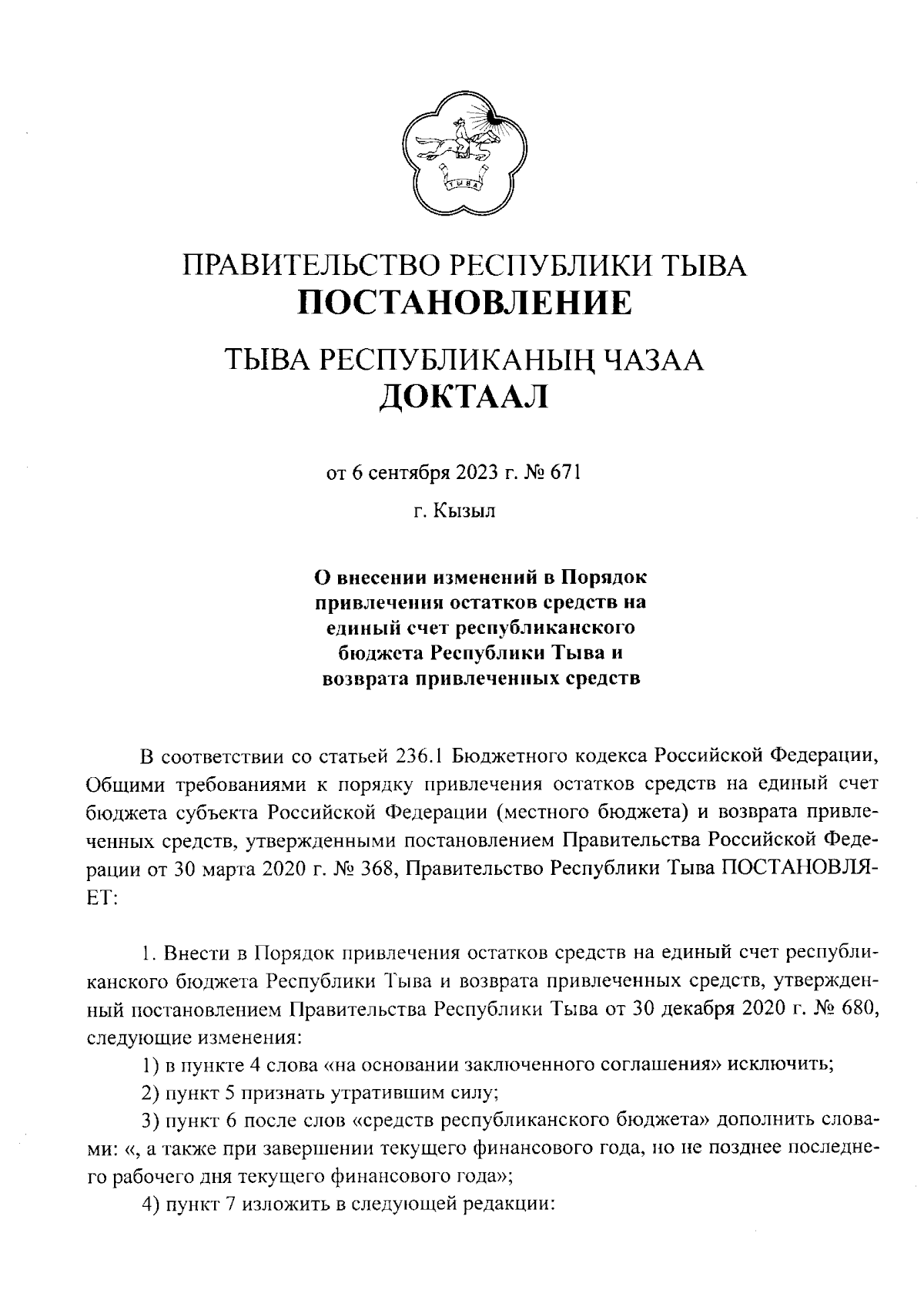 ТЫВА

ПРАВИТЕЛЬСТВО РЕСПУБЛИКИ ТЫВА
ПОСТАНОВЛЕНИЕ

ТЫВА РЕСПУБЛИКАНЫҢ ЧАЗАА
ДОКТААЛ

от 6 сентября 2023 г. № 671

г. Кызыл

О внесении изменений в Порядок привлечения остатков средств на единый счет республиканского бюджета Республики Тыва и возврата привлеченных средств

В соответствии со статьей 236.1 Бюджетного кодекса Российской Федерации, Общими требованиями к порядку привлечения остатков средств на единый счет бюджета субъекта Российской Федерации (местного бюджета) и возврата привлеченных средств, утвержденными постановлением Правительства Российской Федерации от 30 марта 2020 г. № 368, Правительство Республики Тыва ПОСТАНОВЛЯЕТ:

1. Внести в Порядок привлечения остатков средств на единый счет республиканского бюджета Республики Тыва и возврата привлеченных средств, утвержденный постановлением Правительства Республики Тыва от 30 декабря 2020 г. № 680, следующие изменения:

1) в пункте 4 слова «на основании заключенного соглашения» исключить;

2) пункт 5 признать утратившим силу;

3) пункт 6 после слов «средств республиканского бюджета» дополнить словами: «, а также при завершении текущего финансового года, но не позднее последнего рабочего дня текущего финансового года»;

4) пункт 7 изложить в следующей редакции: